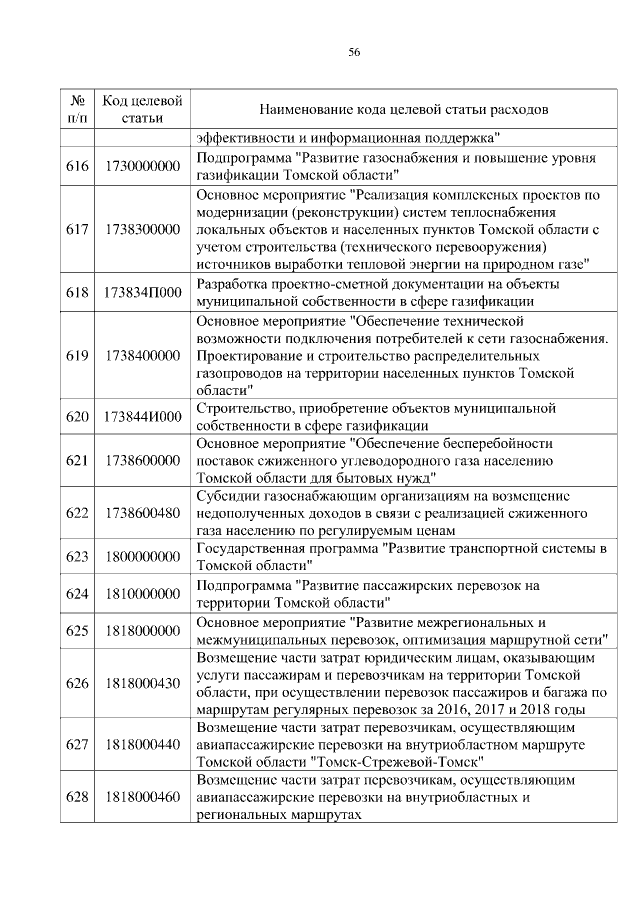 56

| № п/п | Код целевой статьи | Наименование кода целевой статьи расходов |
|---|---|---|
| | | эффективности и информационная поддержка" |
| 616 | 1730000000 | Подпрограмма "Развитие газоснабжения и повышение уровня газификации Томской области" |
| 617 | 1738300000 | Основное мероприятие "Реализация комплексных проектов по модернизации (реконструкции) систем теплоснабжения локальных объектов и населенных пунктов Томской области с учетом строительства (технического перевооружения) источников выработки тепловой энергии на природном газе" |
| 618 | 173834П000 | Разработка проектно-сметной документации на объекты муниципальной собственности в сфере газификации |
| 619 | 1738400000 | Основное мероприятие "Обеспечение технической возможности подключения потребителей к сети газоснабжения. Проектирование и строительство распределительных газопроводов на территории населенных пунктов Томской области" |
| 620 | 173844И000 | Строительство, приобретение объектов муниципальной собственности в сфере газификации |
| 621 | 1738600000 | Основное мероприятие "Обеспечение бесперебойности поставок сжиженного углеводородного газа населению Томской области для бытовых нужд" |
| 622 | 1738600480 | Субсидии газоснабжающим организациям на возмещение недополученных доходов в связи с реализацией сжиженного газа населению по регулируемым ценам |
| 623 | 1800000000 | Государственная программа "Развитие транспортной системы в Томской области" |
| 624 | 1810000000 | Подпрограмма "Развитие пассажирских перевозок на территории Томской области" |
| 625 | 1818000000 | Основное мероприятие "Развитие межрегиональных и межмуниципальных перевозок, оптимизация маршрутной сети" |
| 626 | 1818000430 | Возмещение части затрат юридическим лицам, оказывающим услуги пассажирам и перевозчикам на территории Томской области, при осуществлении перевозок пассажиров и багажа по маршрутам регулярных перевозок за 2016, 2017 и 2018 годы |
| 627 | 1818000440 | Возмещение части затрат перевозчикам, осуществляющим авиапассажирские перевозки на внутриобластном маршруте Томской области "Томск-Стрежевой-Томск" |
| 628 | 1818000460 | Возмещение части затрат перевозчикам, осуществляющим авиапассажирские перевозки на внутриобластных и региональных маршрутах |